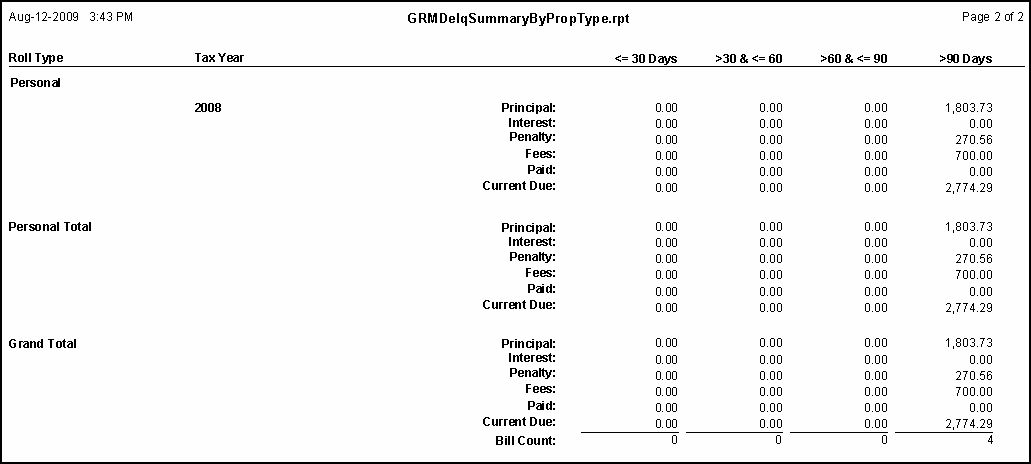 Aug-12-2009 3:43 PM GRMDelqSummaryByPropType.rpt Page 2 of 2

| Roll Type | Tax Year | | <= 30 Days | >30 & <= 60 | >60 & <= 90 | >90 Days |
|---|---|---|---|---|---|---|
| Personal | | | | | | |
| | 2008 | Principal: | 0.00 | 0.00 | 0.00 | 1,803.73 |
| | | Interest: | 0.00 | 0.00 | 0.00 | 0.00 |
| | | Penalty: | 0.00 | 0.00 | 0.00 | 270.56 |
| | | Fees: | 0.00 | 0.00 | 0.00 | 700.00 |
| | | Paid: | 0.00 | 0.00 | 0.00 | 0.00 |
| | | Current Due: | 0.00 | 0.00 | 0.00 | 2,774.29 |
| Personal Total | | Principal: | 0.00 | 0.00 | 0.00 | 1,803.73 |
| | | Interest: | 0.00 | 0.00 | 0.00 | 0.00 |
| | | Penalty: | 0.00 | 0.00 | 0.00 | 270.56 |
| | | Fees: | 0.00 | 0.00 | 0.00 | 700.00 |
| | | Paid: | 0.00 | 0.00 | 0.00 | 0.00 |
| | | Current Due: | 0.00 | 0.00 | 0.00 | 2,774.29 |
| Grand Total | | Principal: | 0.00 | 0.00 | 0.00 | 1,803.73 |
| | | Interest: | 0.00 | 0.00 | 0.00 | 0.00 |
| | | Penalty: | 0.00 | 0.00 | 0.00 | 270.56 |
| | | Fees: | 0.00 | 0.00 | 0.00 | 700.00 |
| | | Paid: | 0.00 | 0.00 | 0.00 | 0.00 |
| | | Current Due: | 0.00 | 0.00 | 0.00 | 2,774.29 |
| | | Bill Count: | 0 | 0 | 0 | 4 |